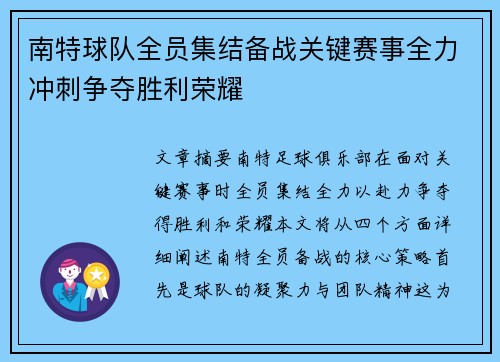 南特球队全员集结备战关键赛事全力冲刺争夺胜利荣耀

文章摘要南特足球俱乐部在面对关键赛事时全员集结全力以赴力争夺得胜利和荣耀本文将从四个方面详细阐述南特全员备战的核心策略首先是球队的凝聚力与团队精神这为